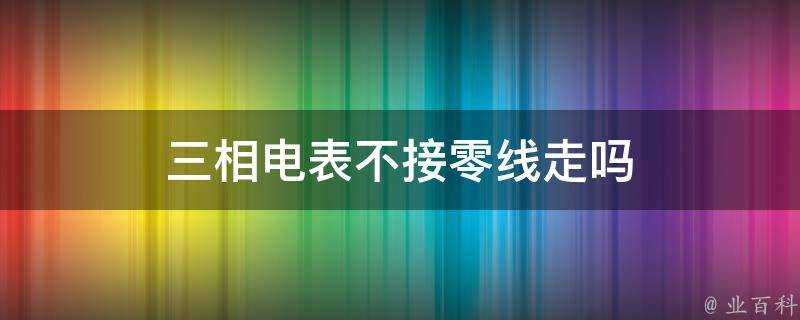 三相电表不接零线走吗

@ 业百科